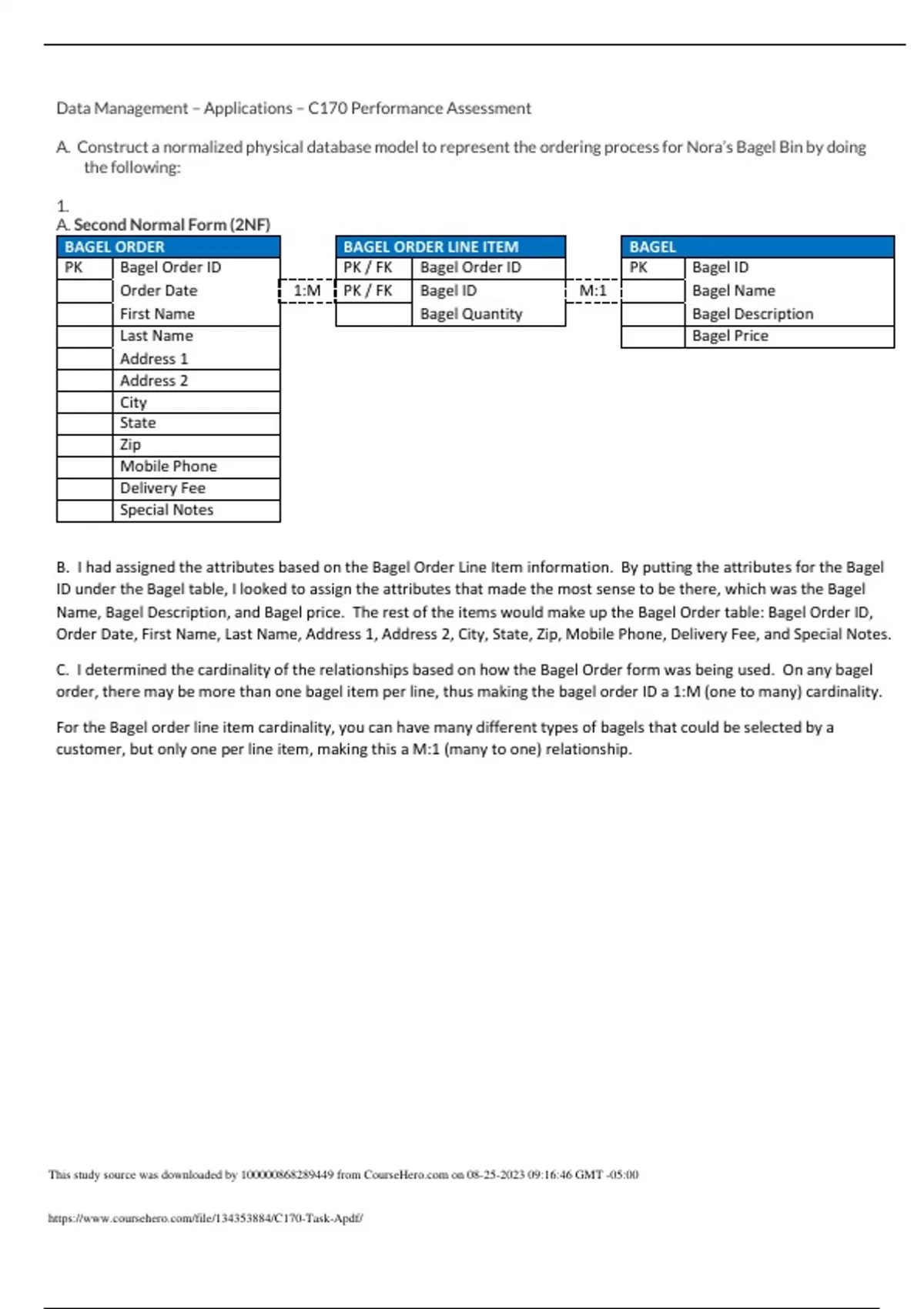 Data Management – Applications – C170 Performance Assessment

A. Construct a normalized physical database model to represent the ordering process for Nora's Bagel Bin by doing the following:

1.
A. Second Normal Form (2NF)

| BAGEL ORDER | |
|---|---|
| PK | Bagel Order ID |
| | Order Date |
| | First Name |
| | Last Name |
| | Address 1 |
| | Address 2 |
| | City |
| | State |
| | Zip |
| | Mobile Phone |
| | Delivery Fee |
| | Special Notes |

1:M

| BAGEL ORDER LINE ITEM | |
|---|---|
| PK / FK | Bagel Order ID |
| PK / FK | Bagel ID |
| | Bagel Quantity |

M:1

| BAGEL | |
|---|---|
| PK | Bagel ID |
| | Bagel Name |
| | Bagel Description |
| | Bagel Price |

B. I had assigned the attributes based on the Bagel Order Line Item information. By putting the attributes for the Bagel ID under the Bagel table, I looked to assign the attributes that made the most sense to be there, which was the Bagel Name, Bagel Description, and Bagel price. The rest of the items would make up the Bagel Order table: Bagel Order ID, Order Date, First Name, Last Name, Address 1, Address 2, City, State, Zip, Mobile Phone, Delivery Fee, and Special Notes.

C. I determined the cardinality of the relationships based on how the Bagel Order form was being used. On any bagel order, there may be more than one bagel item per line, thus making the bagel order ID a 1:M (one to many) cardinality.

For the Bagel order line item cardinality, you can have many different types of bagels that could be selected by a customer, but only one per line item, making this a M:1 (many to one) relationship.

This study source was downloaded by 100000868289449 from CourseHero.com on 08-25-2023 09:16:46 GMT -05:00

https://www.coursehero.com/file/134353884/C170-Task-Apdf/